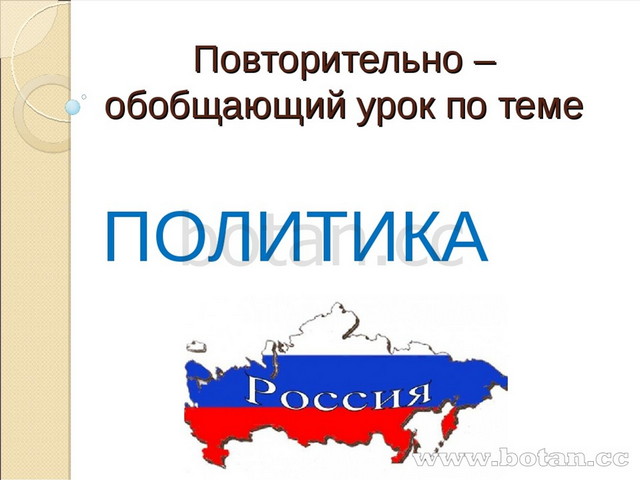 Повторительно – обобщающий урок по теме

ПОЛИТИКА

botan.cc

Россия

www.botan.cc